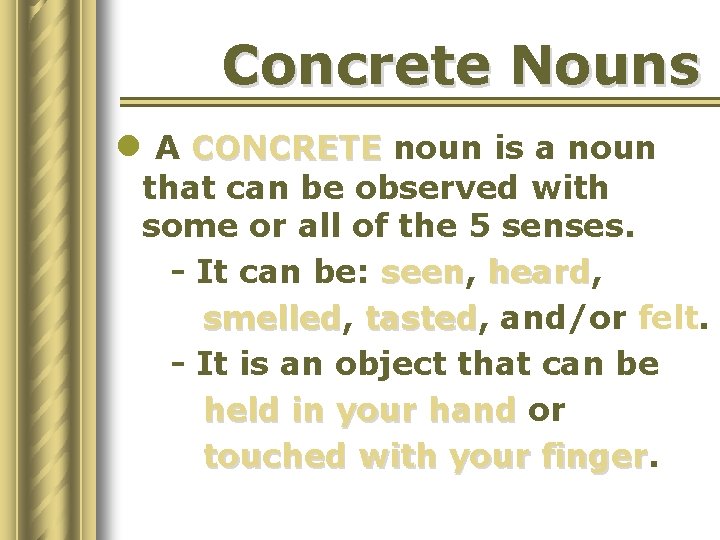 Concrete Nouns

• A CONCRETE noun is a noun that can be observed with some or all of the 5 senses.

- It can be: seen, heard, smelled, tasted, and/or felt.
- It is an object that can be held in your hand or touched with your finger.